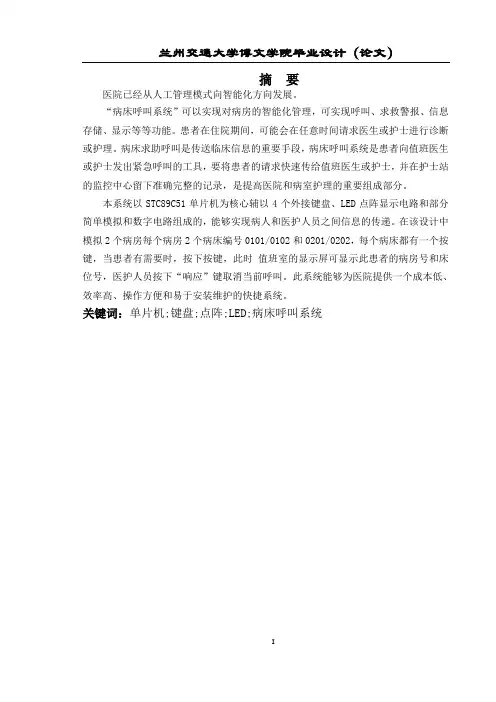 兰州交通大学博文学院毕业设计（论文）

摘 要

医院已经从人工管理模式向智能化方向发展。

“病床呼叫系统”可以实现对病房的智能化管理，可实现呼叫、求救警报、信息存储、显示等等功能。患者在住院期间，可能会在任意时间请求医生或护士进行诊断或护理。病床求助呼叫是传送临床信息的重要手段，病床呼叫系统是患者向值班医生或护士发出紧急呼叫的工具，要将患者的请求快速传给值班医生或护士，并在护士站的监控中心留下准确完整的记录，是提高医院和病室护理的重要组成部分。

本系统以 STC89C51 单片机为核心辅以 4 个外接键盘、LED 点阵显示电路和部分简单模拟和数字电路组成的，能够实现病人和医护人员之间信息的传递。在该设计中模拟 2 个病房每个病房 2 个病床编号 0101/0102 和 0201/0202，每个病床都有一个按键，当患者有需要时，按下按键，此时 值班室的显示屏可显示此患者的病房号和床位号，医护人员按下“响应”键取消当前呼叫。此系统能够为医院提供一个成本低、效率高、操作方便和易于安装维护的快捷系统。

关键词：单片机;键盘;点阵;LED;病床呼叫系统

I